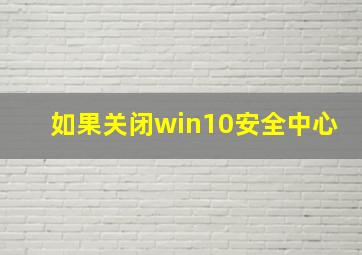 如果关闭win10安全中心